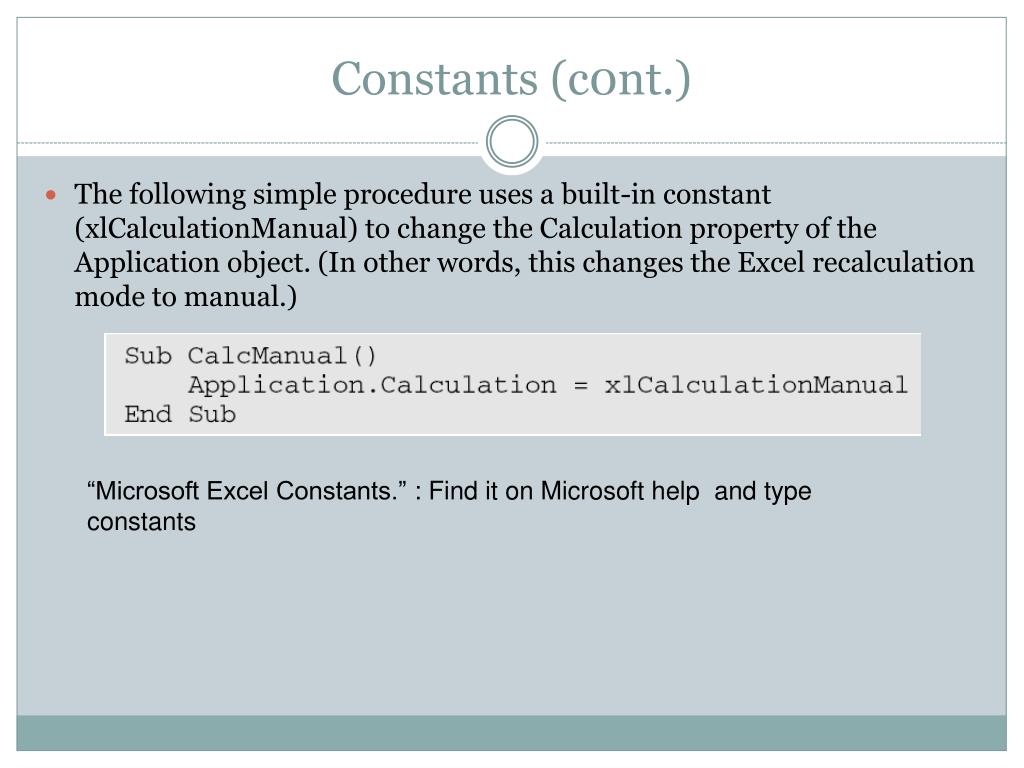 Constants (cont.)

• The following simple procedure uses a built-in constant (xlCalculationManual) to change the Calculation property of the Application object. (In other words, this changes the Excel recalculation mode to manual.)

Sub CalcManual()
    Application.Calculation = xlCalculationManual
End Sub

“Microsoft Excel Constants.” : Find it on Microsoft help  and type constants